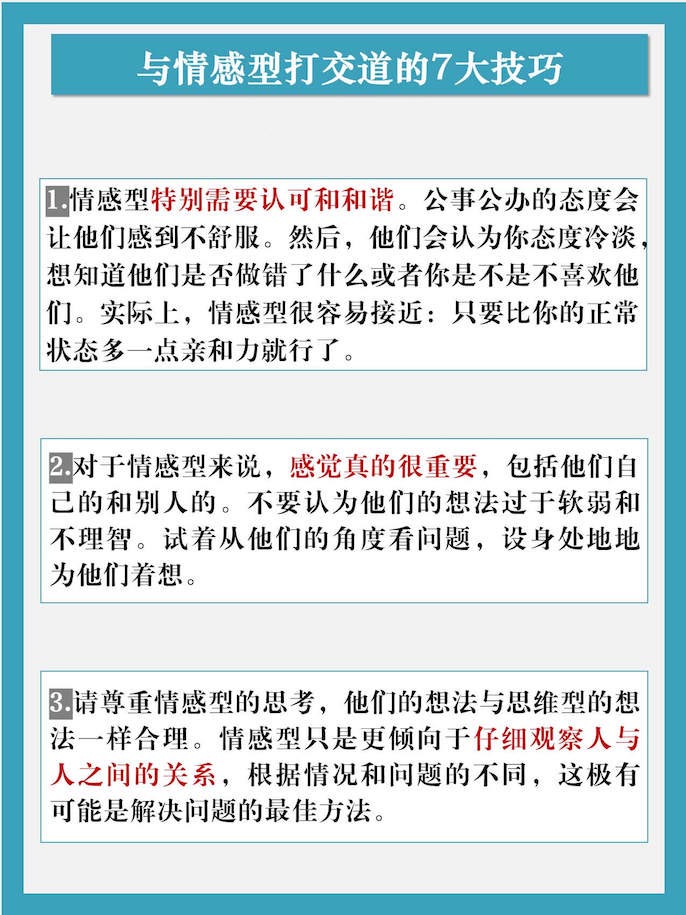 与情感型打交道的7大技巧

1.情感型特别需要认可和和谐。公事公办的态度会让他们感到不舒服。然后，他们会认为你态度冷淡，想知道他们是否做错了什么或者你是不是不喜欢他们。实际上，情感型很容易接近：只要比你的正常状态多一点亲和力就行了。

2.对于情感型来说，感觉真的很重要，包括他们自己的和别人的。不要认为他们的想法过于软弱和不理智。试着从他们的角度看问题，设身处地地为他们着想。

3.请尊重情感型的思考，他们的想法与思维型的想法一样合理。情感型只是更倾向于仔细观察人与人之间的关系，根据情况和问题的不同，这极有可能是解决问题的最佳方法。